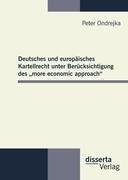 Peter Ondrejka

Deutsches und europäisches Kartellrecht unter Berücksichtigung des „more economic approach“

disserta Verlag